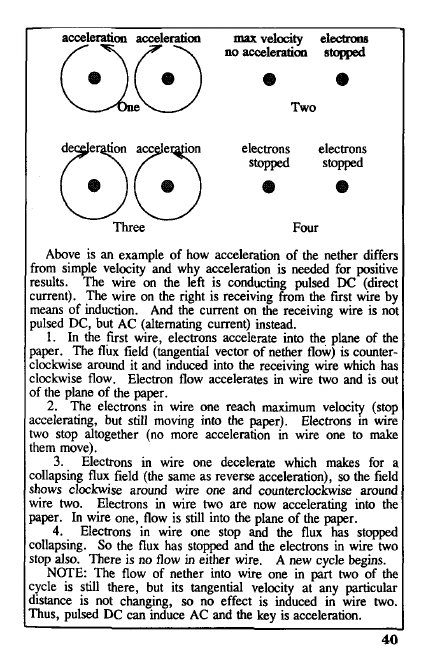 acceleration acceleration

One

max velocity no acceleration

electrons stopped

Two

deceleration acceleration

Three

electrons stopped

electrons stopped

Four

Above is an example of how acceleration of the nether differs from simple velocity and why acceleration is needed for positive results. The wire on the left is conducting pulsed DC (direct current). The wire on the right is receiving from the first wire by means of induction. And the current on the receiving wire is not pulsed DC, but AC (alternating current) instead.

1. In the first wire, electrons accelerate into the plane of the paper. The flux field (tangential vector of nether flow) is counterclockwise around it and induced into the receiving wire which has clockwise flow. Electron flow accelerates in wire two and is out of the plane of the paper.

2. The electrons in wire one reach maximum velocity (stop accelerating, but still moving into the paper). Electrons in wire two stop altogether (no more acceleration in wire one to make them move).

3. Electrons in wire one decelerate which makes for a collapsing flux field (the same as reverse acceleration), so the field shows clockwise around wire one and counterclockwise around wire two. Electrons in wire two are now accelerating into the paper. In wire one, flow is still into the plane of the paper.

4. Electrons in wire one stop and the flux has stopped collapsing. So the flux has stopped and the electrons in wire two stop also. There is no flow in either wire. A new cycle begins.

NOTE: The flow of nether into wire one in part two of the cycle is still there, but its tangential velocity at any particular distance is not changing, so no effect is induced in wire two. Thus, pulsed DC can induce AC and the key is acceleration.

40